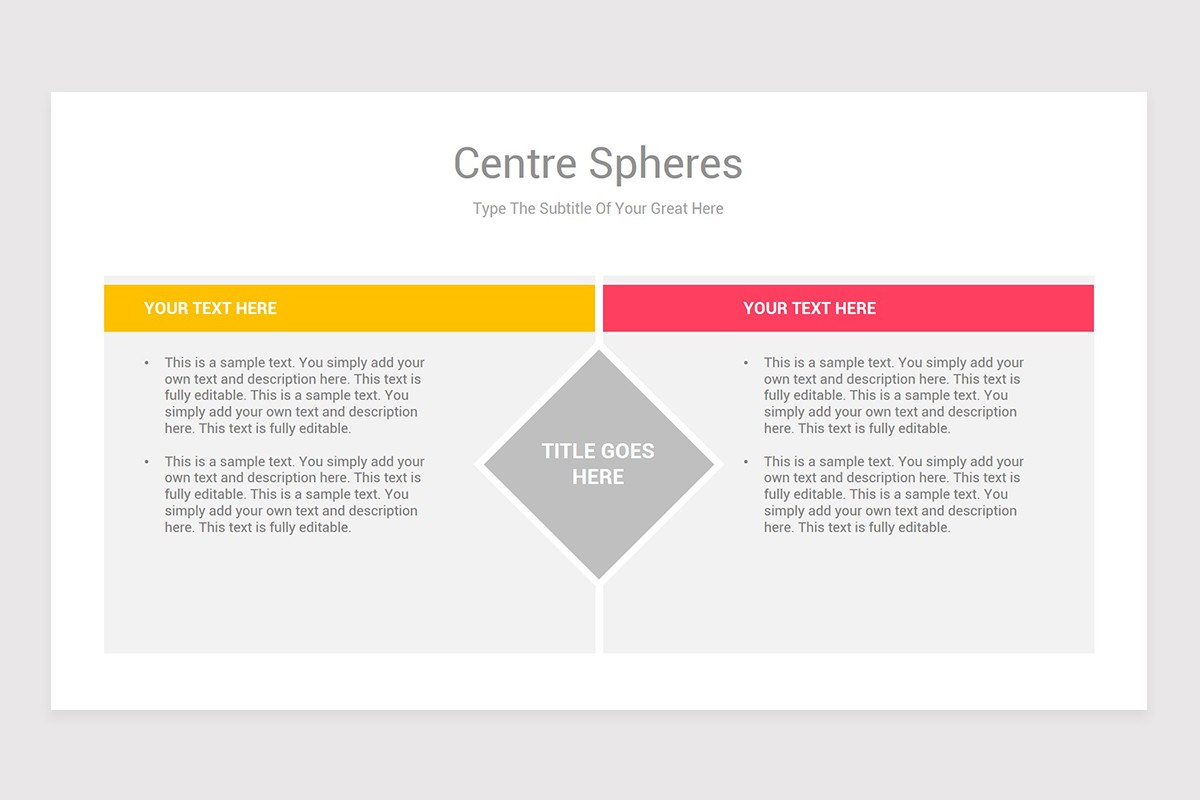 Centre Spheres

Type The Subtitle Of Your Great Here

YOUR TEXT HERE

• This is a sample text. You simply add your own text and description here. This text is fully editable. This is a sample text. You simply add your own text and description here. This text is fully editable.

• This is a sample text. You simply add your own text and description here. This text is fully editable. This is a sample text. You simply add your own text and description here. This text is fully editable.

TITLE GOES HERE

YOUR TEXT HERE

• This is a sample text. You simply add your own text and description here. This text is fully editable. This is a sample text. You simply add your own text and description here. This text is fully editable.

• This is a sample text. You simply add your own text and description here. This text is fully editable. This is a sample text. You simply add your own text and description here. This text is fully editable.